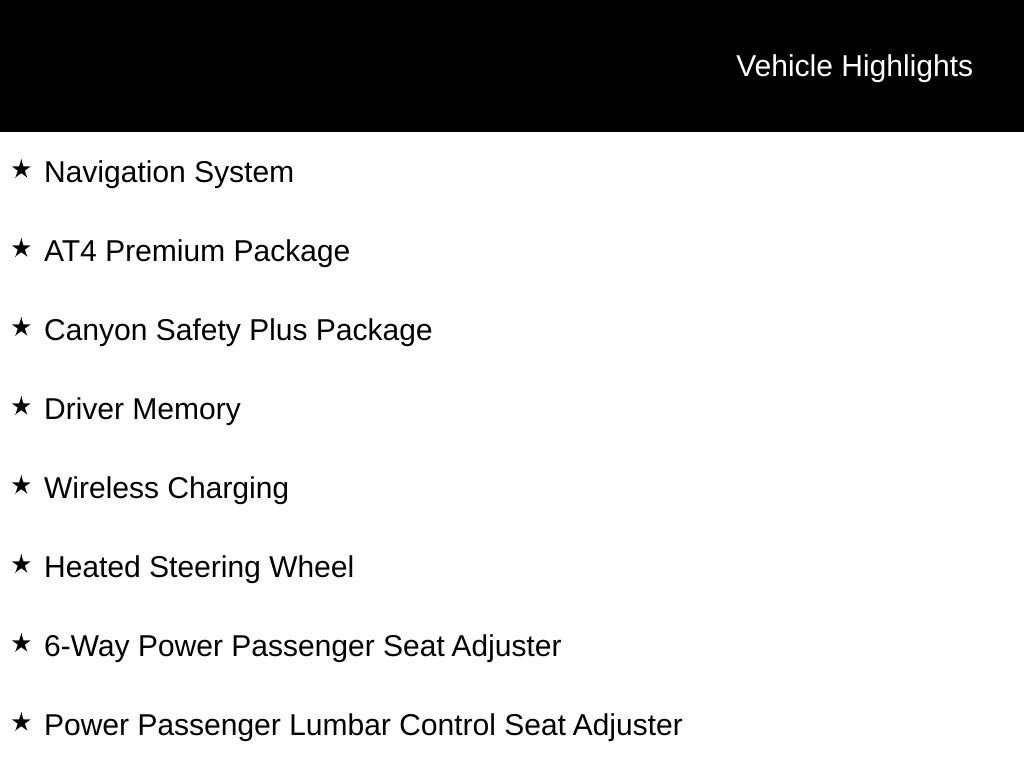 Vehicle Highlights

★ Navigation System

★ AT4 Premium Package

★ Canyon Safety Plus Package

★ Driver Memory

★ Wireless Charging

★ Heated Steering Wheel

★ 6-Way Power Passenger Seat Adjuster

★ Power Passenger Lumbar Control Seat Adjuster